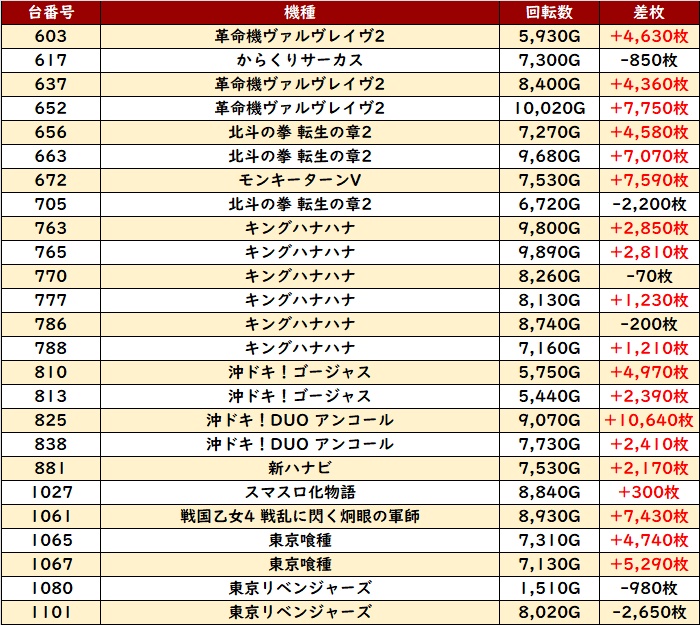 | 台番号 | 機種 | 回転数 | 差枚 |
|---|---|---|---|
| 603 | 革命機ヴァルヴレイヴ2 | 5,930G | +4,630枚 |
| 617 | からくりサーカス | 7,300G | -850枚 |
| 637 | 革命機ヴァルヴレイヴ2 | 8,400G | +4,360枚 |
| 652 | 革命機ヴァルヴレイヴ2 | 10,020G | +7,750枚 |
| 656 | 北斗の拳 転生の章2 | 7,270G | +4,580枚 |
| 663 | 北斗の拳 転生の章2 | 9,680G | +7,070枚 |
| 672 | モンキーターンV | 7,530G | +7,590枚 |
| 705 | 北斗の拳 転生の章2 | 6,720G | -2,200枚 |
| 763 | キングハナハナ | 9,800G | +2,850枚 |
| 765 | キングハナハナ | 9,890G | +2,810枚 |
| 770 | キングハナハナ | 8,260G | -70枚 |
| 777 | キングハナハナ | 8,130G | +1,230枚 |
| 786 | キングハナハナ | 8,740G | -200枚 |
| 788 | キングハナハナ | 7,160G | +1,210枚 |
| 810 | 沖ドキ！ゴージャス | 5,750G | +4,970枚 |
| 813 | 沖ドキ！ゴージャス | 5,440G | +2,390枚 |
| 825 | 沖ドキ！DUO アンコール | 9,070G | +10,640枚 |
| 838 | 沖ドキ！DUO アンコール | 7,730G | +2,410枚 |
| 881 | 新ハナビ | 7,530G | +2,170枚 |
| 1027 | スマスロ化物語 | 8,840G | +300枚 |
| 1061 | 戦国乙女4 戦乱に閃く炯眼の軍師 | 8,930G | +7,430枚 |
| 1065 | 東京喰種 | 7,310G | +4,740枚 |
| 1067 | 東京喰種 | 7,130G | +5,290枚 |
| 1080 | 東京リベンジャーズ | 1,510G | -980枚 |
| 1101 | 東京リベンジャーズ | 8,020G | -2,650枚 |